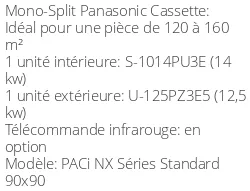 Mono-Split Panasonic Cassette:
Idéal pour une pièce de 120 à 160 m²
1 unité intérieure: S-1014PU3E (14 kw)
1 unité extérieure: U-125PZ3E5 (12,5 kw)
Télécommande infrarouge: en option
Modèle: PACi NX Séries Standard 90x90